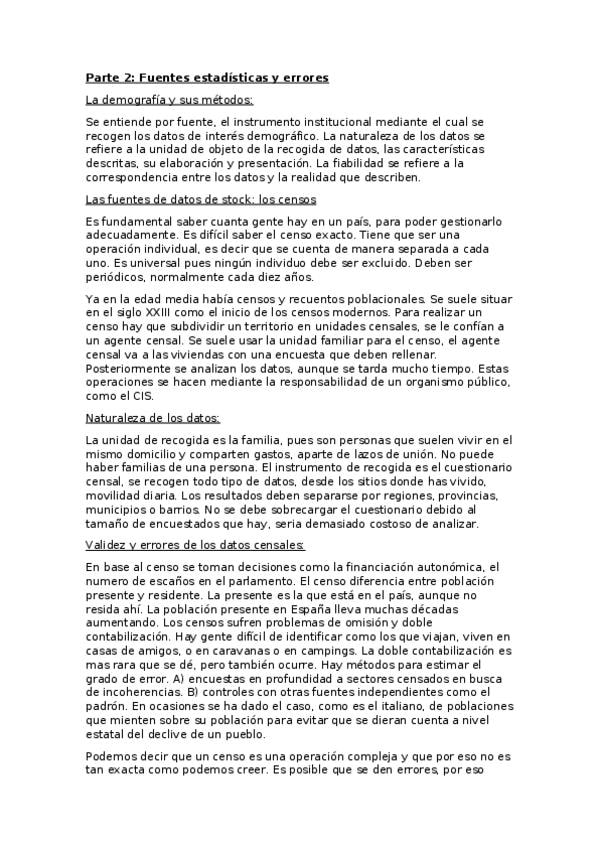 Parte 2: Fuentes estadísticas y errores

La demografía y sus métodos:

Se entiende por fuente, el instrumento institucional mediante el cual se recogen los datos de interés demográfico. La naturaleza de los datos se refiere a la unidad de objeto de la recogida de datos, las características descritas, su elaboración y presentación. La fiabilidad se refiere a la correspondencia entre los datos y la realidad que describen.

Las fuentes de datos de stock: los censos

Es fundamental saber cuanta gente hay en un país, para poder gestionarlo adecuadamente. Es difícil saber el censo exacto. Tiene que ser una operación individual, es decir que se cuenta de manera separada a cada uno. Es universal pues ningún individuo debe ser excluido. Deben ser periódicos, normalmente cada diez años.

Ya en la edad media había censos y recuentos poblacionales. Se suele situar en el siglo XXIII como el inicio de los censos modernos. Para realizar un censo hay que subdividir un territorio en unidades censales, se le confían a un agente censal. Se suele usar la unidad familiar para el censo, el agente censal va a las viviendas con una encuesta que deben rellenar. Posteriormente se analizan los datos, aunque se tarda mucho tiempo. Estas operaciones se hacen mediante la responsabilidad de un organismo público, como el CIS.

Naturaleza de los datos:

La unidad de recogida es la familia, pues son personas que suelen vivir en el mismo domicilio y comparten gastos, aparte de lazos de unión. No puede haber familias de una persona. El instrumento de recogida es el cuestionario censal, se recogen todo tipo de datos, desde los sitios donde has vivido, movilidad diaria. Los resultados deben separarse por regiones, provincias, municipios o barrios. No se debe sobrecargar el cuestionario debido al tamaño de encuestados que hay, seria demasiado costoso de analizar.

Validez y errores de los datos censales:

En base al censo se toman decisiones como la financiación autonómica, el numero de escaños en el parlamento. El censo diferencia entre población presente y residente. La presente es la que está en el país, aunque no resida ahí. La población presente en España lleva muchas décadas aumentando. Los censos sufren problemas de omisión y doble contabilización. Hay gente difícil de identificar como los que viajan, viven en casas de amigos, o en caravanas o en campings. La doble contabilización es mas rara que se dé, pero también ocurre. Hay métodos para estimar el grado de error. A) encuestas en profundidad a sectores censados en busca de incoherencias. B) controles con otras fuentes independientes como el padrón. En ocasiones se ha dado el caso, como es el italiano, de poblaciones que mienten sobre su población para evitar que se dieran cuenta a nivel estatal del declive de un pueblo.

Podemos decir que un censo es una operación compleja y que por eso no es tan exacta como podemos creer. Es posible que se den errores, por eso